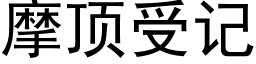 摩顶受记